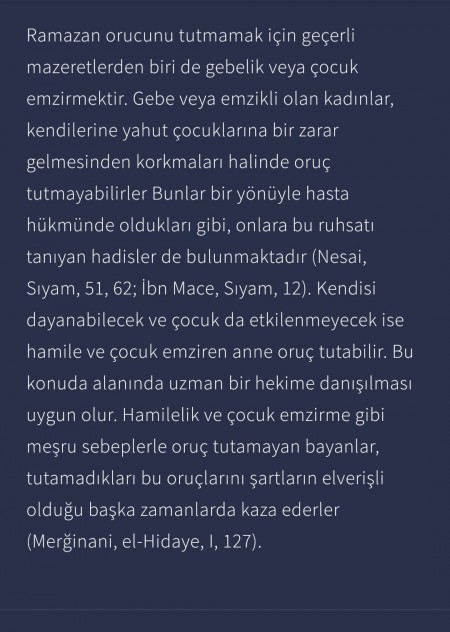 Ramazan orucunu tutmamak için geçerli mazeretlerden biri de gebelik veya çocuk emzirmektir. Gebe veya emzikli olan kadınlar, kendilerine yahut çocuklarına bir zarar gelmesinden korkmaları halinde oruç tutmayabilirler Bunlar bir yönüyle hasta hükmünde oldukları gibi, onlara bu ruhsatı tanıyan hadisler de bulunmaktadır (Nesai, Sıyam, 51, 62; İbn Mace, Sıyam, 12). Kendisi dayanabilecek ve çocuk da etkilenmeyecek ise hamile ve çocuk emziren anne oruç tutabilir. Bu konuda alanında uzman bir hekime danışılması uygun olur. Hamilelik ve çocuk emzirme gibi meşru sebeplerle oruç tutamayan bayanlar, tutamadıkları bu oruçlarını şartların elverişli olduğu başka zamanlarda kaza ederler (Merğinani, el-Hidaye, I, 127).